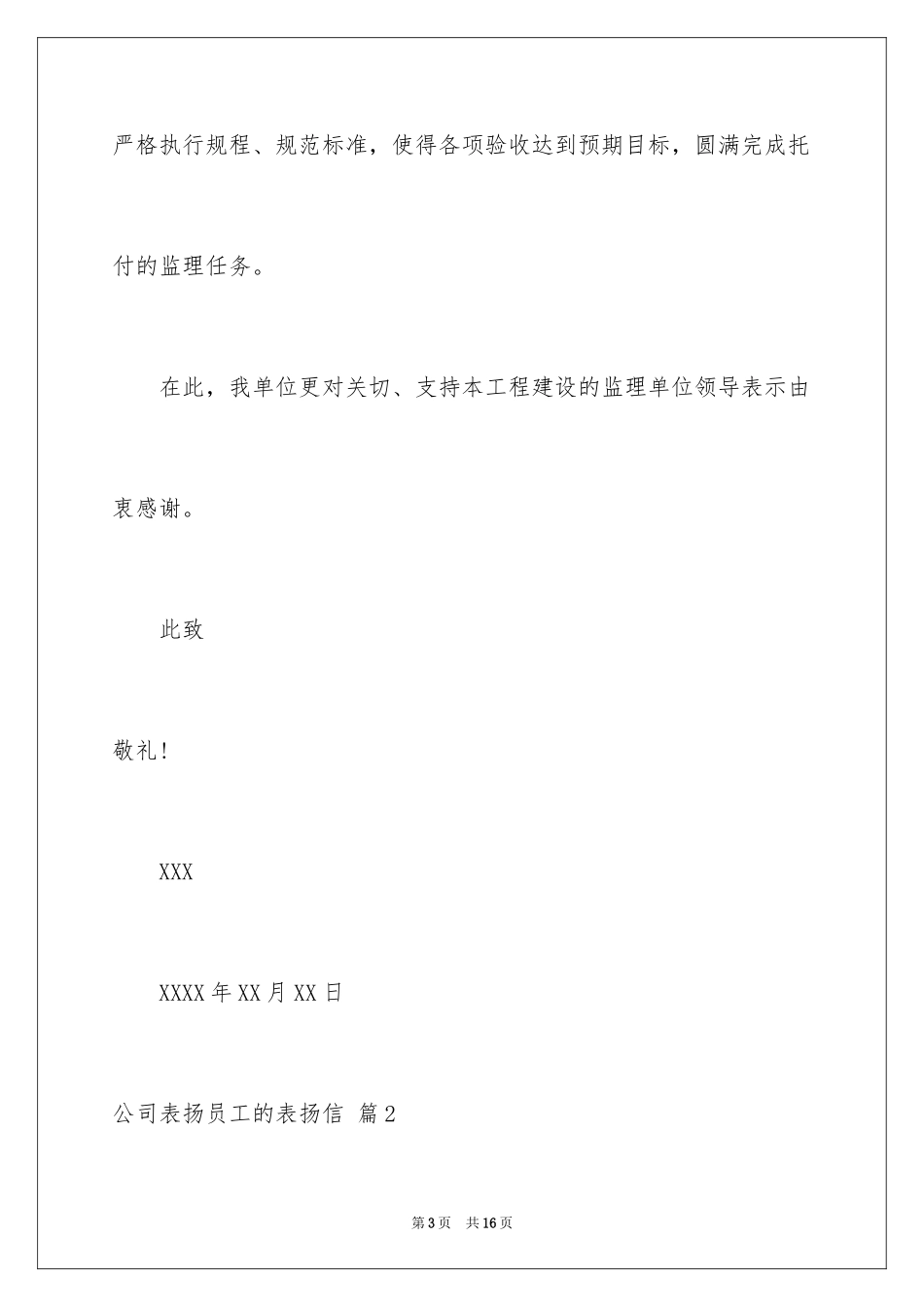 严格执行规程、规范标准，使得各项验收达到预期目标，圆满完成托付的监理任务。

在此，我单位更对关切、支持本工程建设的监理单位领导表示由衷感谢。

此致

敬礼!

XXX

XXXX 年 XX 月 XX 日

公司表扬员工的表扬信 篇 2

第 3 页 共 16 页